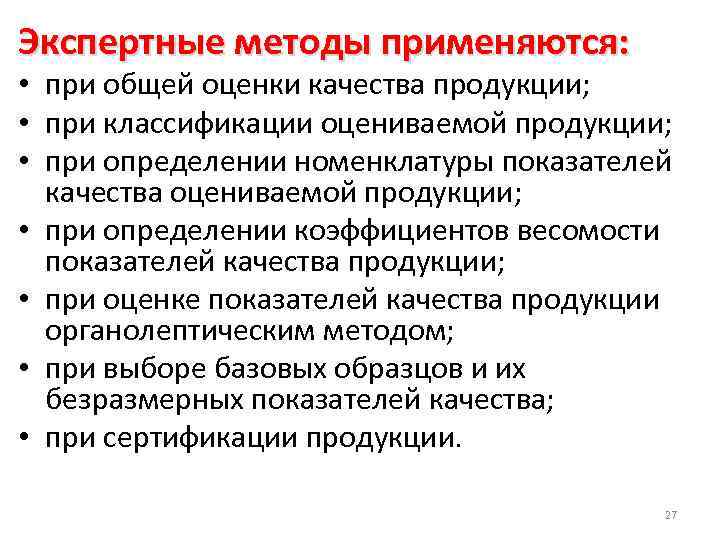 Экспертные методы применяются:

• при общей оценки качества продукции;
• при классификации оцениваемой продукции;
• при определении номенклатуры показателей качества оцениваемой продукции;
• при определении коэффициентов весомости показателей качества продукции;
• при оценке показателей качества продукции органолептическим методом;
• при выборе базовых образцов и их безразмерных показателей качества;
• при сертификации продукции.

27